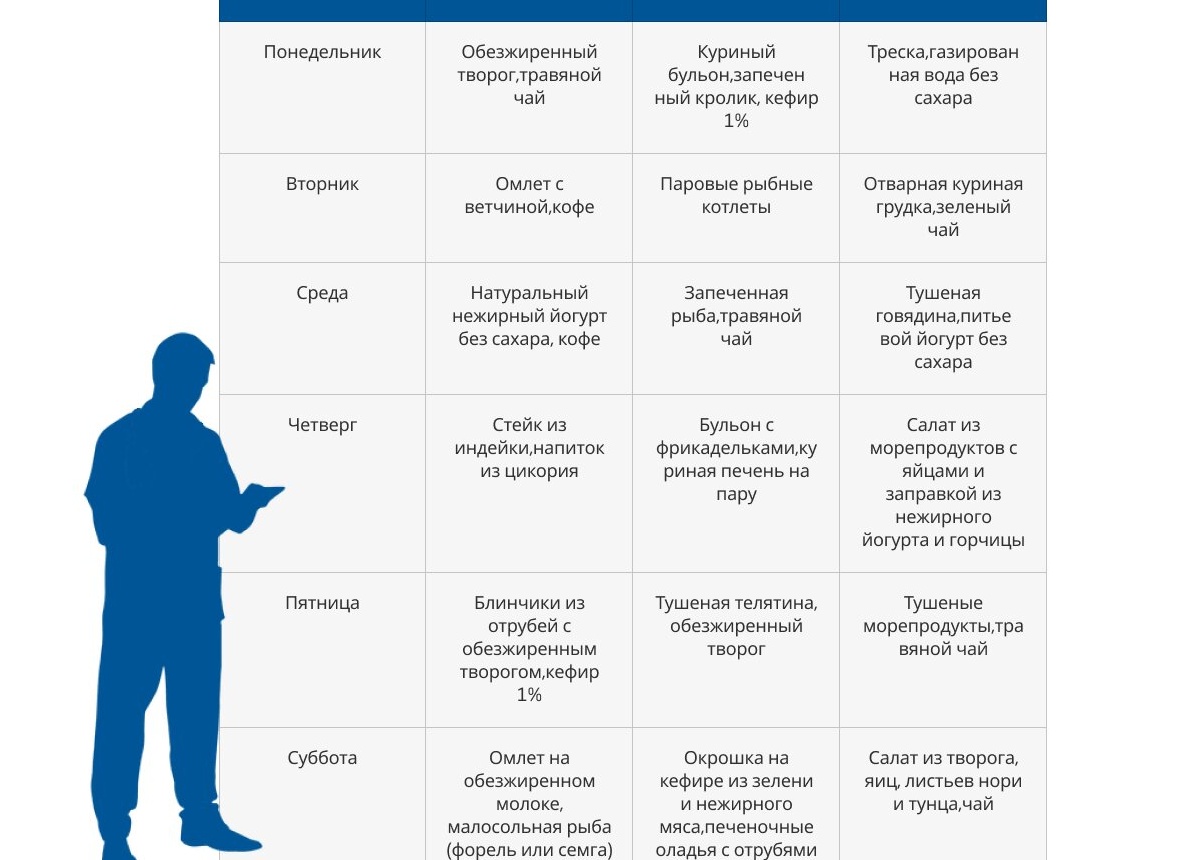 | | | | |
|---|---|---|---|
| Понедельник | Обезжиренный творог,травяной чай | Куриный бульон,запеченный кролик, кефир 1% | Треска,газированная вода без сахара |
| Вторник | Омлет с ветчиной,кофе | Паровые рыбные котлеты | Отварная куриная грудка,зеленый чай |
| Среда | Натуральный нежирный йогурт без сахара, кофе | Запеченная рыба,травяной чай | Тушеная говядина,питьевой йогурт без сахара |
| Четверг | Стейк из индейки,напиток из цикория | Бульон с фрикадельками,куриная печень на пару | Салат из морепродуктов с яйцами и заправкой из нежирного йогурта и горчицы |
| Пятница | Блинчики из отрубей с обезжиренным творогом,кефир 1% | Тушеная телятина, обезжиренный творог | Тушеные морепродукты,травяной чай |
| Суббота | Омлет на обезжиренном молоке, малосольная рыба (форель или семга) | Окрошка на кефире из зелени и нежирного мяса,печеночные оладья с отрубями | Салат из творога, яиц, листьев нори и тунца,чай |